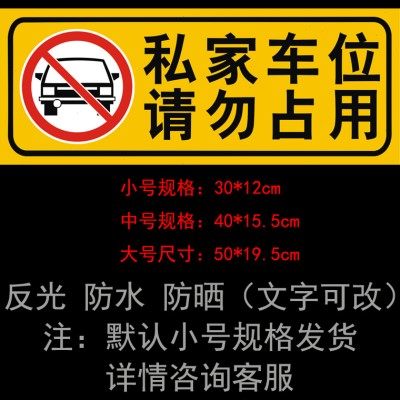 私家车位
请勿占用

小号规格：30*12cm

中号规格：40*15.5cm

大号尺寸：50*19.5cm

反光 防水 防晒（文字可改）
注：默认小号规格发货
详情咨询客服